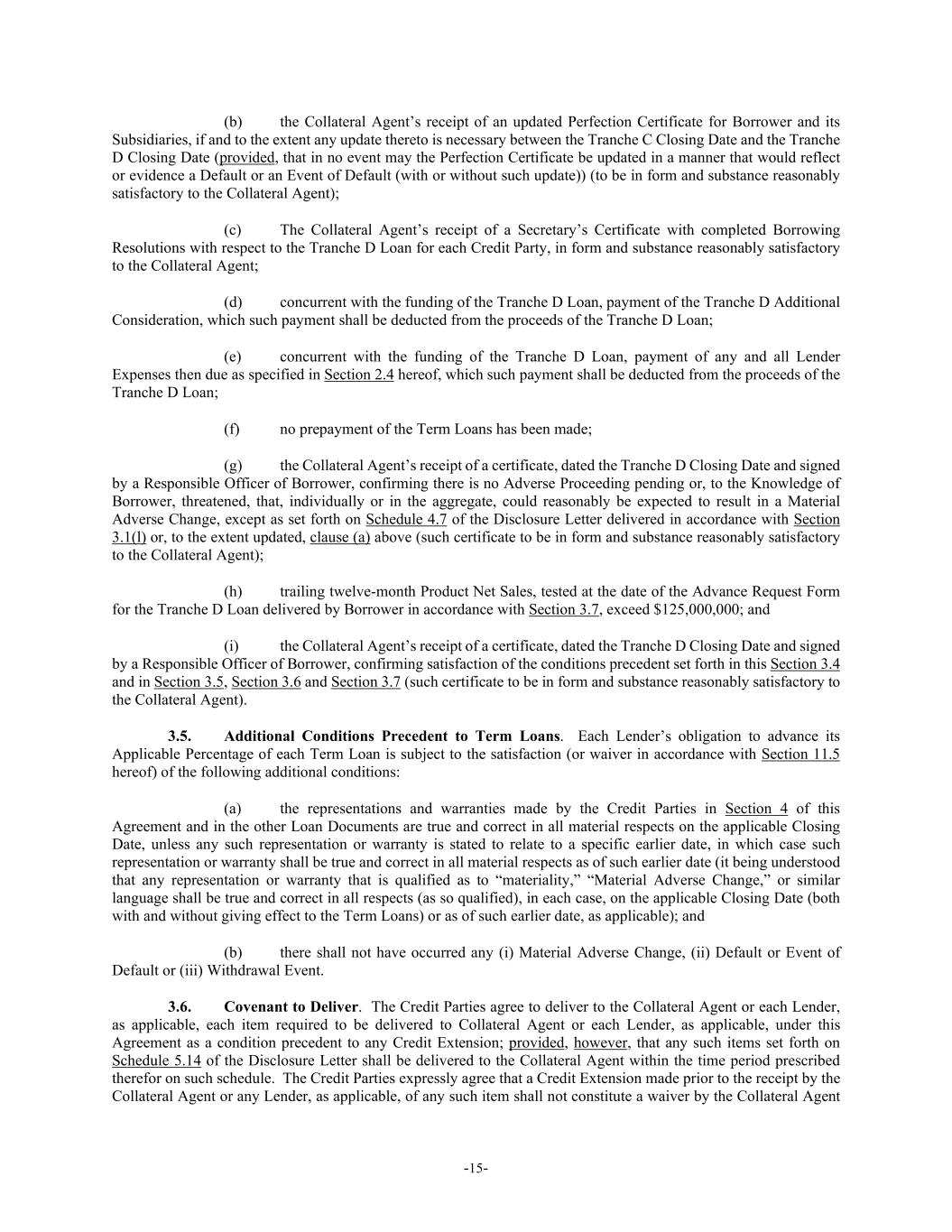 (b) the Collateral Agent's receipt of an updated Perfection Certificate for Borrower and its Subsidiaries, if and to the extent any update thereto is necessary between the Tranche C Closing Date and the Tranche D Closing Date (provided, that in no event may the Perfection Certificate be updated in a manner that would reflect or evidence a Default or an Event of Default (with or without such update)) (to be in form and substance reasonably satisfactory to the Collateral Agent);

(c) The Collateral Agent's receipt of a Secretary's Certificate with completed Borrowing Resolutions with respect to the Tranche D Loan for each Credit Party, in form and substance reasonably satisfactory to the Collateral Agent;

(d) concurrent with the funding of the Tranche D Loan, payment of the Tranche D Additional Consideration, which such payment shall be deducted from the proceeds of the Tranche D Loan;

(e) concurrent with the funding of the Tranche D Loan, payment of any and all Lender Expenses then due as specified in Section 2.4 hereof, which such payment shall be deducted from the proceeds of the Tranche D Loan;

(f) no prepayment of the Term Loans has been made;

(g) the Collateral Agent's receipt of a certificate, dated the Tranche D Closing Date and signed by a Responsible Officer of Borrower, confirming there is no Adverse Proceeding pending or, to the Knowledge of Borrower, threatened, that, individually or in the aggregate, could reasonably be expected to result in a Material Adverse Change, except as set forth on Schedule 4.7 of the Disclosure Letter delivered in accordance with Section 3.1(l) or, to the extent updated, clause (a) above (such certificate to be in form and substance reasonably satisfactory to the Collateral Agent);

(h) trailing twelve-month Product Net Sales, tested at the date of the Advance Request Form for the Tranche D Loan delivered by Borrower in accordance with Section 3.7, exceed $125,000,000; and

(i) the Collateral Agent's receipt of a certificate, dated the Tranche D Closing Date and signed by a Responsible Officer of Borrower, confirming satisfaction of the conditions precedent set forth in this Section 3.4 and in Section 3.5, Section 3.6 and Section 3.7 (such certificate to be in form and substance reasonably satisfactory to the Collateral Agent).

3.5. Additional Conditions Precedent to Term Loans. Each Lender's obligation to advance its Applicable Percentage of each Term Loan is subject to the satisfaction (or waiver in accordance with Section 11.5 hereof) of the following additional conditions:

(a) the representations and warranties made by the Credit Parties in Section 4 of this Agreement and in the other Loan Documents are true and correct in all material respects on the applicable Closing Date, unless any such representation or warranty is stated to relate to a specific earlier date, in which case such representation or warranty shall be true and correct in all material respects as of such earlier date (it being understood that any representation or warranty that is qualified as to "materiality," "Material Adverse Change," or similar language shall be true and correct in all respects (as so qualified), in each case, on the applicable Closing Date (both with and without giving effect to the Term Loans) or as of such earlier date, as applicable); and

(b) there shall not have occurred any (i) Material Adverse Change, (ii) Default or Event of Default or (iii) Withdrawal Event.

3.6. Covenant to Deliver. The Credit Parties agree to deliver to the Collateral Agent or each Lender, as applicable, each item required to be delivered to Collateral Agent or each Lender, as applicable, under this Agreement as a condition precedent to any Credit Extension; provided, however, that any such items set forth on Schedule 5.14 of the Disclosure Letter shall be delivered to the Collateral Agent within the time period prescribed therefor on such schedule. The Credit Parties expressly agree that a Credit Extension made prior to the receipt by the Collateral Agent or any Lender, as applicable, of any such item shall not constitute a waiver by the Collateral Agent

-15-